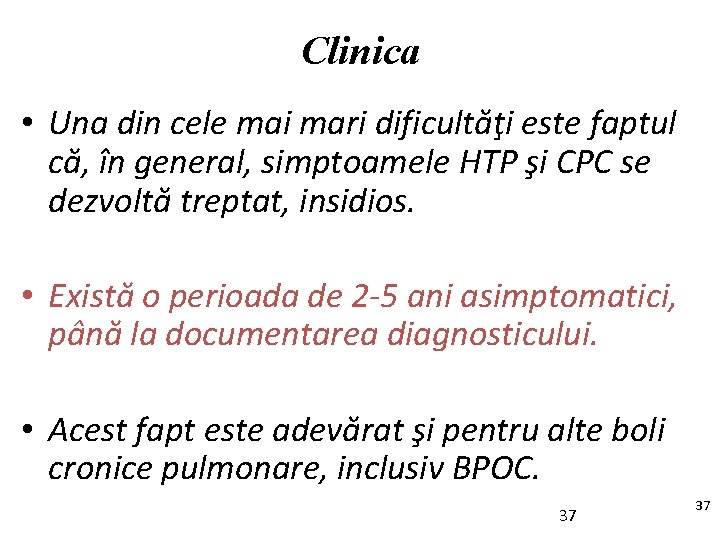 Clinica

• Una din cele mai mari dificultăţi este faptul că, în general, simptoamele HTP şi CPC se dezvoltă treptat, insidios.

• Există o perioada de 2-5 ani asimptomatici, până la documentarea diagnosticului.

• Acest fapt este adevărat şi pentru alte boli cronice pulmonare, inclusiv BPOC.

37

37